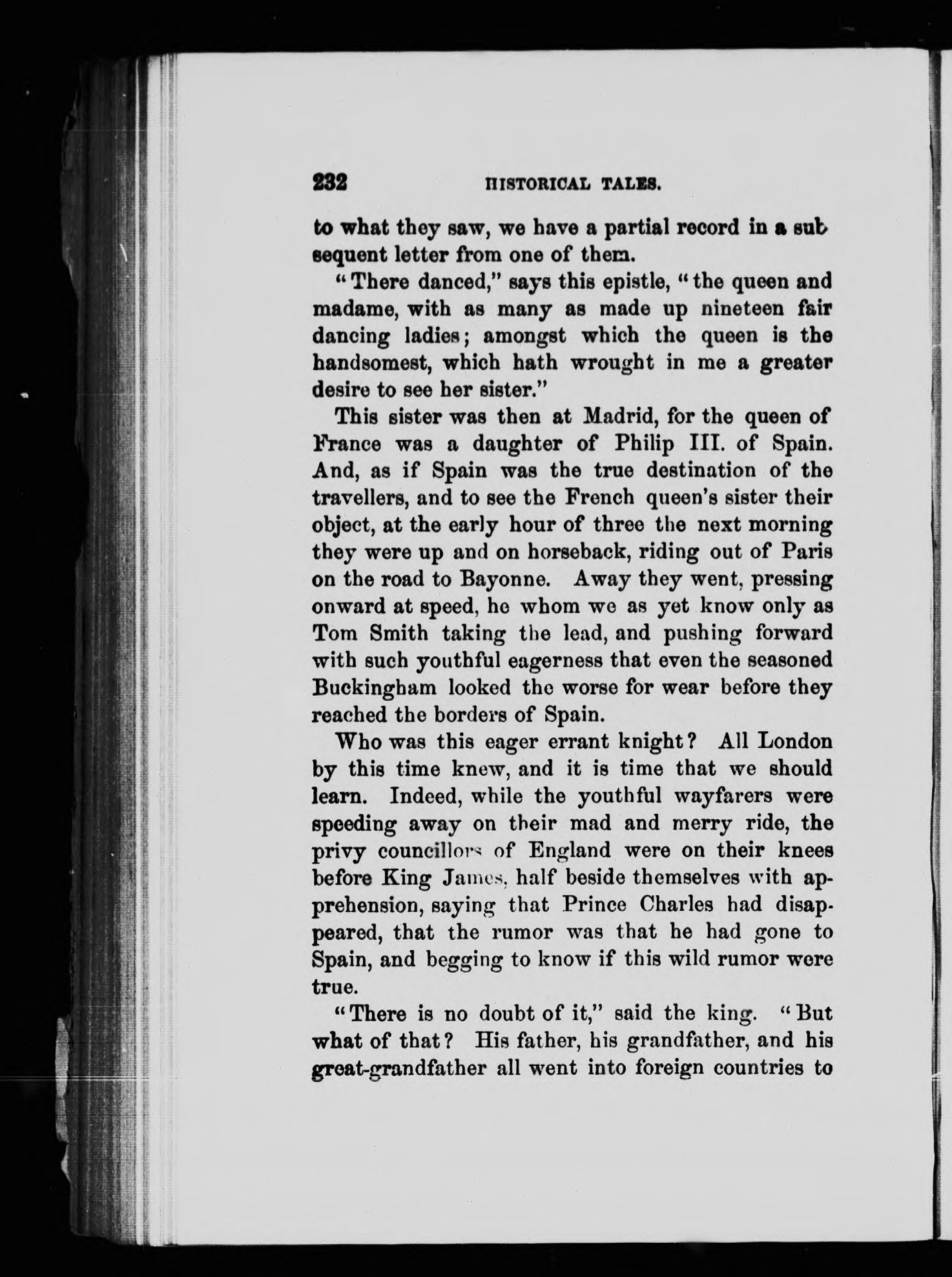 232 HISTORICAL TALES.

to what they saw, we have a partial record in a subsequent letter from one of them.

"There danced," says this epistle, "the queen and madame, with as many as made up nineteen fair dancing ladies; amongst which the queen is the handsomest, which hath wrought in me a greater desire to see her sister."

This sister was then at Madrid, for the queen of France was a daughter of Philip III. of Spain. And, as if Spain was the true destination of the travellers, and to see the French queen's sister their object, at the early hour of three the next morning they were up and on horseback, riding out of Paris on the road to Bayonne. Away they went, pressing onward at speed, he whom we as yet know only as Tom Smith taking the lead, and pushing forward with such youthful eagerness that even the seasoned Buckingham looked the worse for wear before they reached the borders of Spain.

Who was this eager errant knight? All London by this time knew, and it is time that we should learn. Indeed, while the youthful wayfarers were speeding away on their mad and merry ride, the privy councillors of England were on their knees before King James, half beside themselves with apprehension, saying that Prince Charles had disappeared, that the rumor was that he had gone to Spain, and begging to know if this wild rumor were true.

"There is no doubt of it," said the king. "But what of that? His father, his grandfather, and his great-grandfather all went into foreign countries to